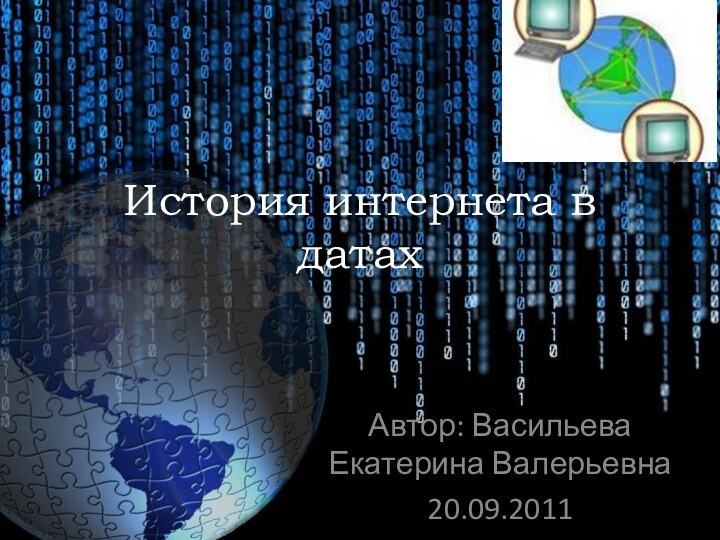 История интернета в датах

Автор: Васильева Екатерина Валерьевна
20.09.2011